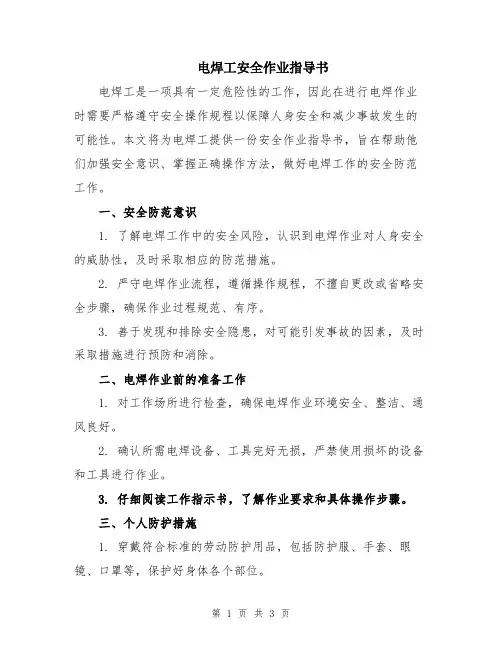 电焊工安全作业指导书

电焊工是一项具有一定危险性的工作，因此在进行电焊作业时需要严格遵守安全操作规程以保障人身安全和减少事故发生的可能性。本文将为电焊工提供一份安全作业指导书，旨在帮助他们加强安全意识、掌握正确操作方法，做好电焊工作的安全防范工作。

一、安全防范意识

1. 了解电焊工作中的安全风险，认识到电焊作业对人身安全的威胁性，及时采取相应的防范措施。

2. 严守电焊作业流程，遵循操作规程，不擅自更改或省略安全步骤，确保作业过程规范、有序。

3. 善于发现和排除安全隐患，对可能引发事故的因素，及时采取措施进行预防和消除。

二、电焊作业前的准备工作

1. 对工作场所进行检查，确保电焊作业环境安全、整洁、通风良好。

2. 确认所需电焊设备、工具完好无损，严禁使用损坏的设备和工具进行作业。

3. 仔细阅读工作指示书，了解作业要求和具体操作步骤。

三、个人防护措施

1. 穿戴符合标准的劳动防护用品，包括防护服、手套、眼镜、口罩等，保护好身体各个部位。

第 1 页 共 3 页